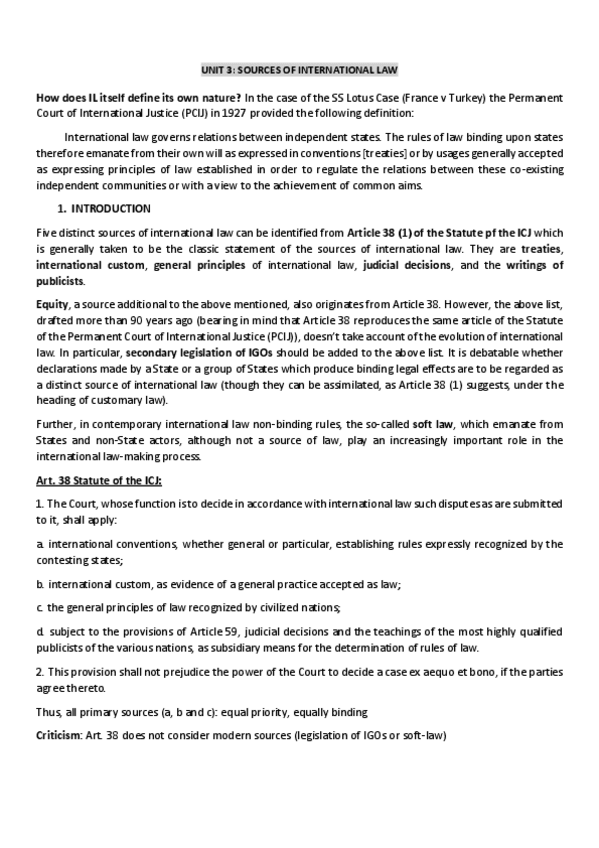 UNIT 3: SOURCES OF INTERNATIONAL LAW

How does IL itself define its own nature? In the case of the SS Lotus Case (France v Turkey) the Permanent Court of International Justice (PCIJ) in 1927 provided the following definition:

International law governs relations between independent states. The rules of law binding upon states therefore emanate from their own will as expressed in conventions [treaties] or by usages generally accepted as expressing principles of law established in order to regulate the relations between these co-existing independent communities or with a view to the achievement of common aims.

1. INTRODUCTION

Five distinct sources of international law can be identified from Article 38 (1) of the Statute pf the ICJ which is generally taken to be the classic statement of the sources of international law. They are treaties, international custom, general principles of international law, judicial decisions, and the writings of publicists.

Equity, a source additional to the above mentioned, also originates from Article 38. However, the above list, drafted more than 90 years ago (bearing in mind that Article 38 reproduces the same article of the Statute of the Permanent Court of International Justice (PCIJ)), doesn't take account of the evolution of international law. In particular, secondary legislation of IGOs should be added to the above list. It is debatable whether declarations made by a State or a group of States which produce binding legal effects are to be regarded as a distinct source of international law (though they can be assimilated, as Article 38 (1) suggests, under the heading of customary law).

Further, in contemporary international law non-binding rules, the so-called soft law, which emanate from States and non-State actors, although not a source of law, play an increasingly important role in the international law-making process.

Art. 38 Statute of the ICJ:

1. The Court, whose function is to decide in accordance with international law such disputes as are submitted to it, shall apply:

a. international conventions, whether general or particular, establishing rules expressly recognized by the contesting states;

b. international custom, as evidence of a general practice accepted as law;

c. the general principles of law recognized by civilized nations;

d. subject to the provisions of Article 59, judicial decisions and the teachings of the most highly qualified publicists of the various nations, as subsidiary means for the determination of rules of law.

2. This provision shall not prejudice the power of the Court to decide a case ex aequo et bono, if the parties agree thereto.

Thus, all primary sources (a, b and c): equal priority, equally binding

Criticism: Art. 38 does not consider modern sources (legislation of IGOs or soft-law)